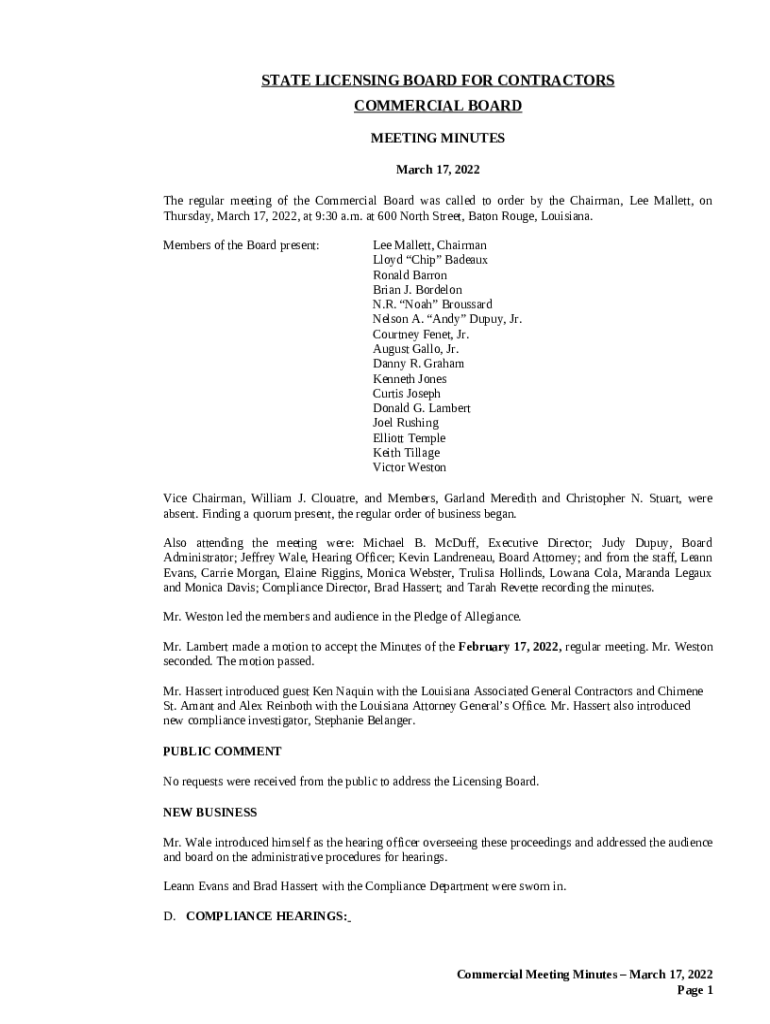 STATE LICENSING BOARD FOR CONTRACTORS
COMMERCIAL BOARD

MEETING MINUTES

March 17, 2022

The regular meeting of the Commercial Board was called to order by the Chairman, Lee Mallett, on Thursday, March 17, 2022, at 9:30 a.m. at 600 North Street, Baton Rouge, Louisiana.

Members of the Board present:

Lee Mallett, Chairman
Lloyd "Chip" Badeaux
Ronald Barron
Brian J. Bordelon
N.R. "Noah" Broussard
Nelson A. "Andy" Dupuy, Jr.
Courtney Fenet, Jr.
August Gallo, Jr.
Danny R. Graham
Kenneth Jones
Curtis Joseph
Donald G. Lambert
Joel Rushing
Elliott Temple
Keith Tillage
Victor Weston

Vice Chairman, William J. Clouatre, and Members, Garland Meredith and Christopher N. Stuart, were absent. Finding a quorum present, the regular order of business began.

Also attending the meeting were: Michael B. McDuff, Executive Director; Judy Dupuy, Board Administrator; Jeffrey Wale, Hearing Officer; Kevin Landreneau, Board Attorney; and from the staff, Leann Evans, Carrie Morgan, Elaine Riggins, Monica Webster, Trulisa Hollinds, Lowana Cola, Maranda Legaux and Monica Davis; Compliance Director, Brad Hassert; and Tarah Revette recording the minutes.

Mr. Weston led the members and audience in the Pledge of Allegiance.

Mr. Lambert made a motion to accept the Minutes of the February 17, 2022, regular meeting. Mr. Weston seconded. The motion passed.

Mr. Hassert introduced guest Ken Naquin with the Louisiana Associated General Contractors and Chimene St. Amant and Alex Reinboth with the Louisiana Attorney General's Office. Mr. Hassert also introduced new compliance investigator, Stephanie Belanger.

PUBLIC COMMENT

No requests were received from the public to address the Licensing Board.

NEW BUSINESS

Mr. Wale introduced himself as the hearing officer overseeing these proceedings and addressed the audience and board on the administrative procedures for hearings.

Leann Evans and Brad Hassert with the Compliance Department were sworn in.

D. COMPLIANCE HEARINGS:

Commercial Meeting Minutes – March 17, 2022
Page 1